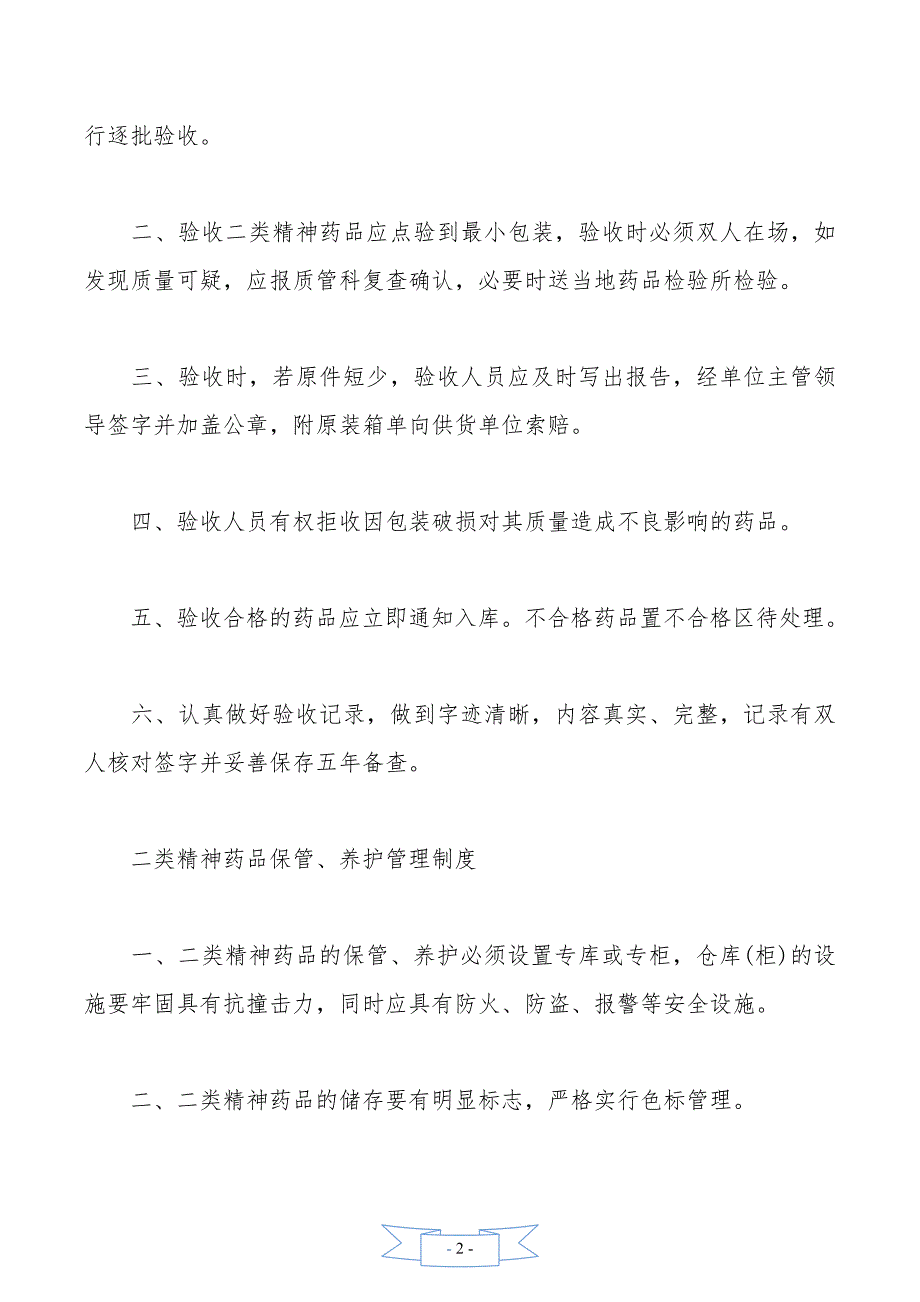 行逐批验收。

二、验收二类精神药品应点验到最小包装，验收时必须双人在场，如发现质量可疑，应报质管科复查确认，必要时送当地药品检验所检验。

三、验收时，若原件短少，验收人员应及时写出报告，经单位主管领导签字并加盖公章，附原装箱单向供货单位索赔。

四、验收人员有权拒收因包装破损对其质量造成不良影响的药品。

五、验收合格的药品应立即通知入库。不合格药品置不合格区待处理。

六、认真做好验收记录，做到字迹清晰，内容真实、完整，记录有双人核对签字并妥善保存五年备查。

二类精神药品保管、养护管理制度

一、二类精神药品的保管、养护必须设置专库或专柜，仓库(柜)的设施要牢固具有抗撞击力，同时应具有防火、防盗、报警等安全设施。

二、二类精神药品的储存要有明显标志，严格实行色标管理。

- 2 -